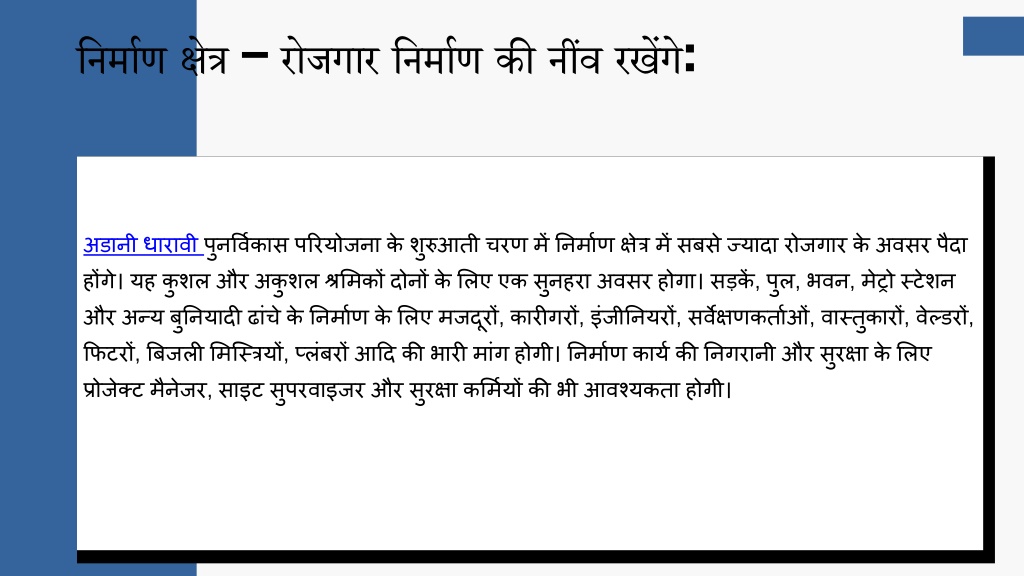 निर्माण क्षेत्र – रोजगार निर्माण की नींव रखेंगे:

अडानी धारावी पुनर्विकास परियोजना के शुरुआती चरण में निर्माण क्षेत्र में सबसे ज्यादा रोजगार के अवसर पैदा होंगे। यह कुशल और अकुशल श्रमिकों दोनों के लिए एक सुनहरा अवसर होगा। सड़कें, पुल, भवन, मेट्रो स्टेशन और अन्य बुनियादी ढांचे के निर्माण के लिए मजदूरों, कारीगरों, इंजीनियरों, सर्वेक्षणकर्ताओं, वास्तुकारों, वेल्डरों, फिटरों, बिजली मिस्त्रियों, प्लंबरों आदि की भारी मांग होगी। निर्माण कार्य की निगरानी और सुरक्षा के लिए प्रोजेक्ट मैनेजर, साइट सुपरवाइजर और सुरक्षा कर्मियों की भी आवश्यकता होगी।